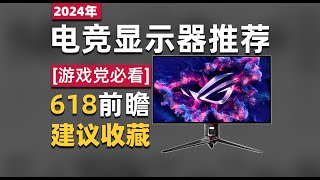 2024年

电竞显示器推荐

[游戏党必看]

618前瞻

建议收藏